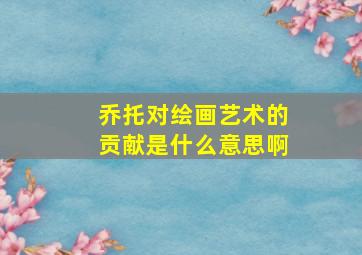 乔托对绘画艺术的贡献是什么意思啊